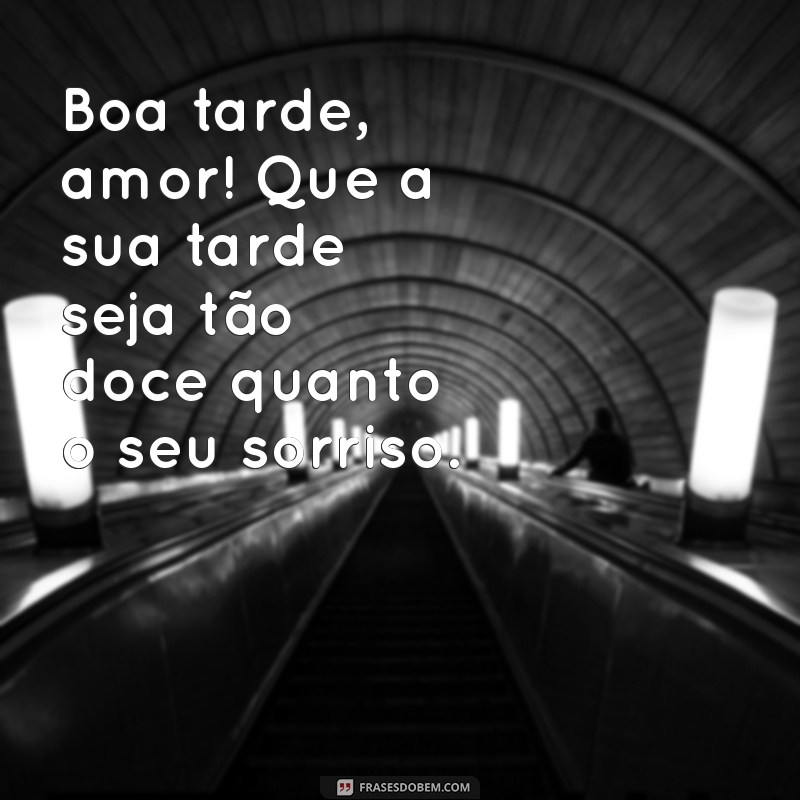 Boa tarde, amor! Que a sua tarde seja tão doce quanto o seu sorriso.

FRASESDOBEM.COM